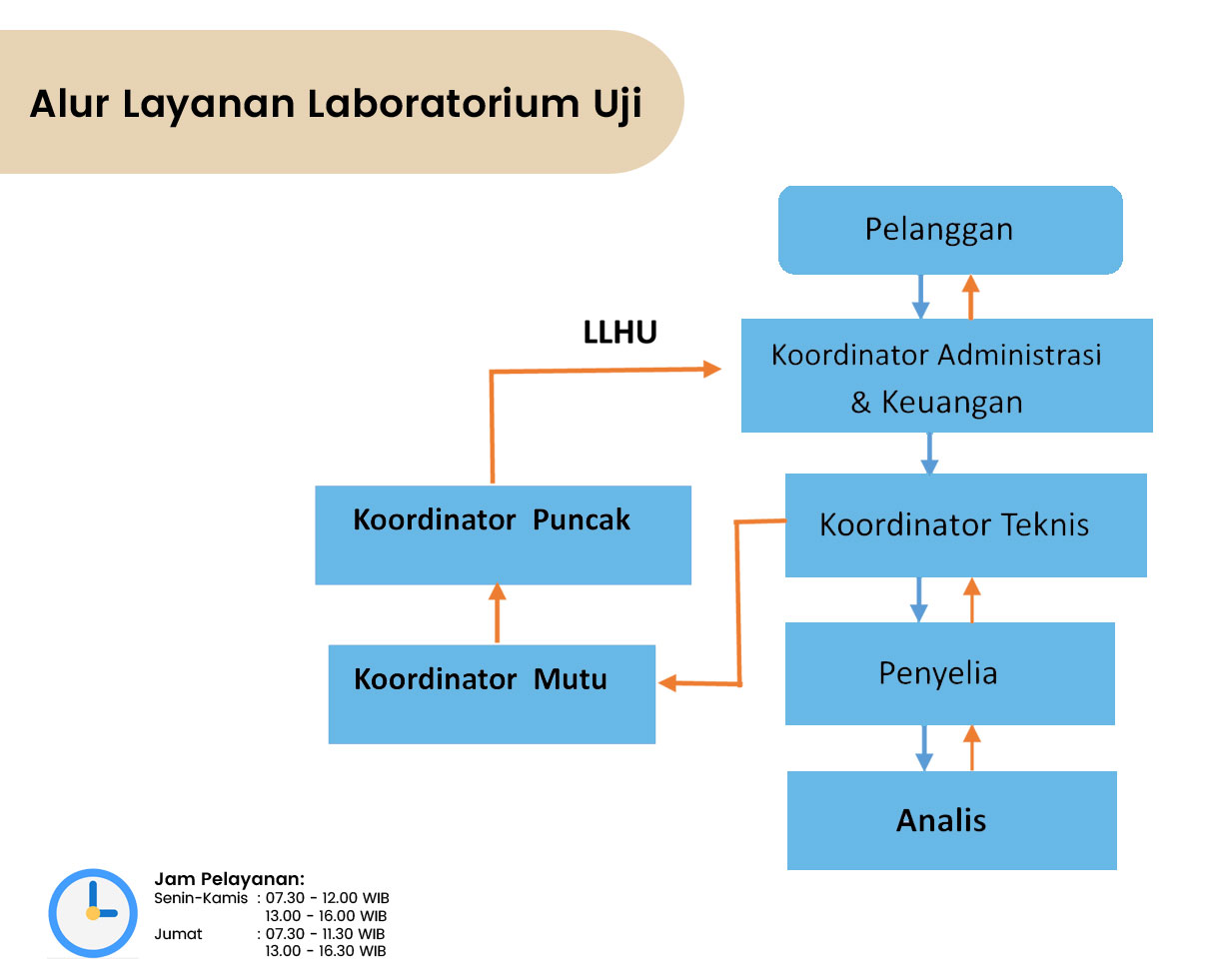 Alur Layanan Laboratorium Uji

Pelanggan

LLHU

Koordinator Administrasi & Keuangan

Koordinator Puncak

Koordinator Teknis

Koordinator Mutu

Penyelia

Analis

Jam Pelayanan:
Senin-Kamis : 07.30 - 12.00 WIB
13.00 - 16.00 WIB
Jumat : 07.30 - 11.30 WIB
13.00 - 16.30 WIB